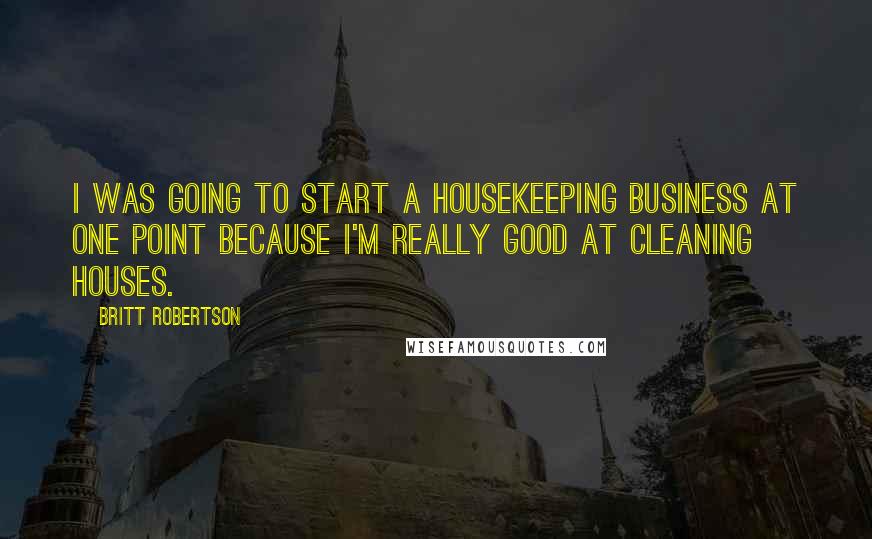 I WAS GOING TO START A HOUSEKEEPING BUSINESS AT ONE POINT BECAUSE I'M REALLY GOOD AT CLEANING HOUSES.

BRITT ROBERTSON

WISEFAMOUSQUOTES.COM